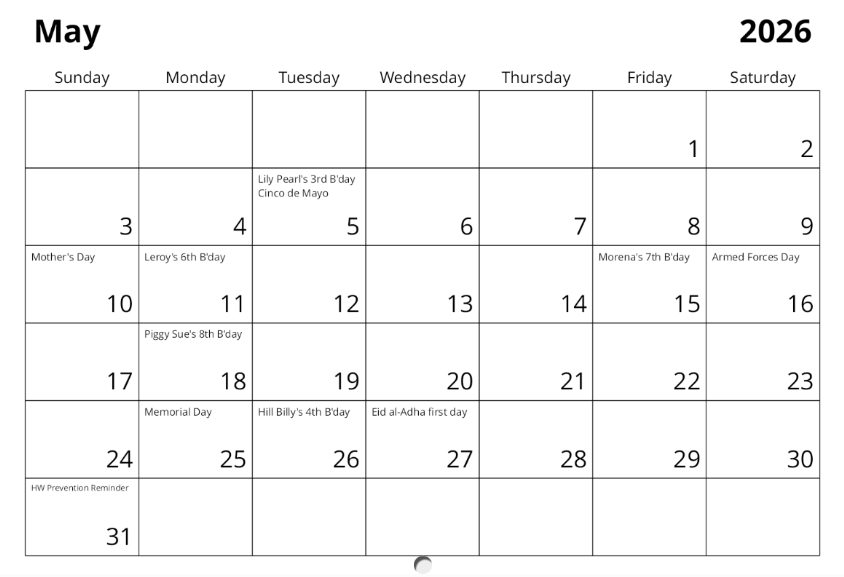 May 2026

| Sunday | Monday | Tuesday | Wednesday | Thursday | Friday | Saturday |
|---|---|---|---|---|---|---|
| | | | | | 1 | 2 |
| 3 | 4 | Lily Pearl's 3rd B'day Cinco de Mayo 5 | 6 | 7 | 8 | 9 |
| Mother's Day 10 | Leroy's 6th B'day 11 | 12 | 13 | 14 | Morena's 7th B'day 15 | Armed Forces Day 16 |
| 17 | Piggy Sue's 8th B'day 18 | 19 | 20 | 21 | 22 | 23 |
| 24 | Memorial Day 25 | Hill Billy's 4th B'day 26 | Eid al-Adha first day 27 | 28 | 29 | 30 |
| HW Prevention Reminder 31 | | | | | | |